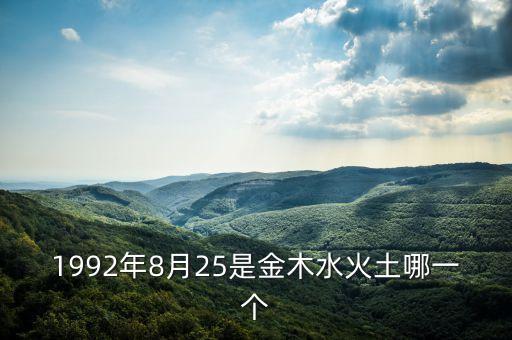 1992年8月25是金木水火土哪一个